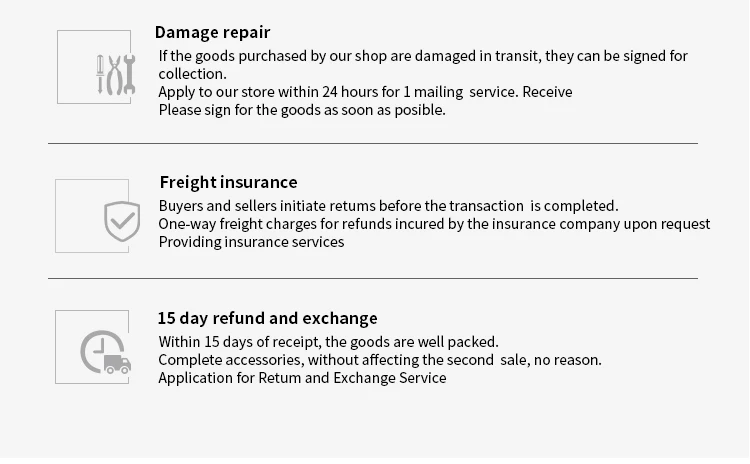 Damage repair

If the goods purchased by our shop are damaged in transit, they can be signed for collection.
Apply to our store within 24 hours for 1 mailing service. Receive
Please sign for the goods as soon as posible.

Freight insurance

Buyers and sellers initiate retums before the transaction is completed.
One-way freight charges for refunds incured by the insurance company upon request
Providing insurance services

15 day refund and exchange

Within 15 days of receipt, the goods are well packed.
Complete accessories, without affecting the second sale, no reason.
Application for Retum and Exchange Service